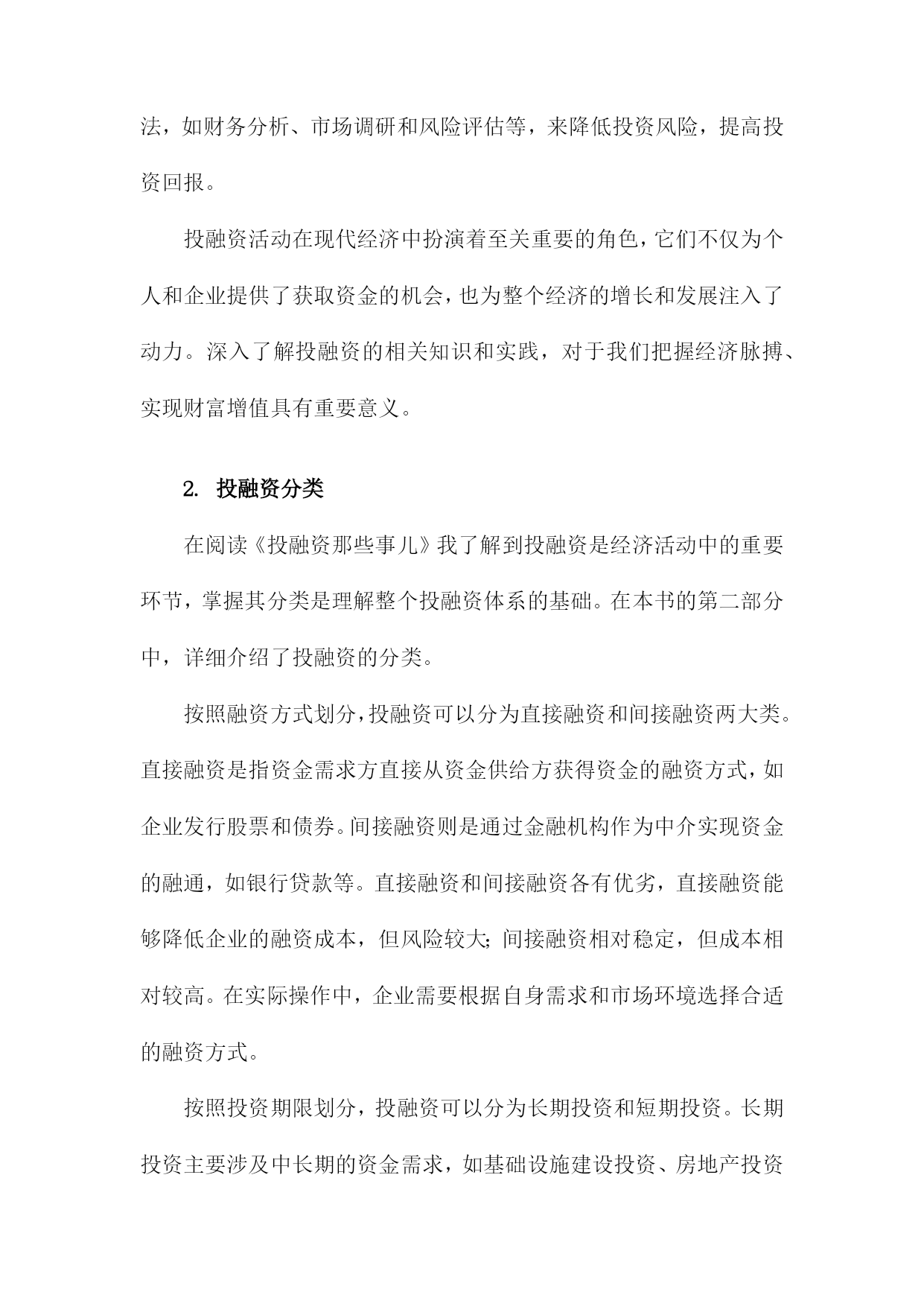 法，如财务分析、市场调研和风险评估等，来降低投资风险，提高投资回报。

投融资活动在现代经济中扮演着至关重要的角色，它们不仅为个人和企业提供了获取资金的机会，也为整个经济的增长和发展注入了动力。深入了解投融资的相关知识和实践，对于我们把握经济脉搏、实现财富增值具有重要意义。

2. 投融资分类

在阅读《投融资那些事儿》我了解到投融资是经济活动中的重要环节，掌握其分类是理解整个投融资体系的基础。在本书的第二部分中，详细介绍了投融资的分类。

按照融资方式划分，投融资可以分为直接融资和间接融资两大类。直接融资是指资金需求方直接从资金供给方获得资金的融资方式，如企业发行股票和债券。间接融资则是通过金融机构作为中介实现资金的融通，如银行贷款等。直接融资和间接融资各有优劣，直接融资能够降低企业的融资成本，但风险较大；间接融资相对稳定，但成本相对较高。在实际操作中，企业需要根据自身需求和市场环境选择合适的融资方式。

按照投资期限划分，投融资可以分为长期投资和短期投资。长期投资主要涉及中长期的资金需求，如基础设施建设投资、房地产投资